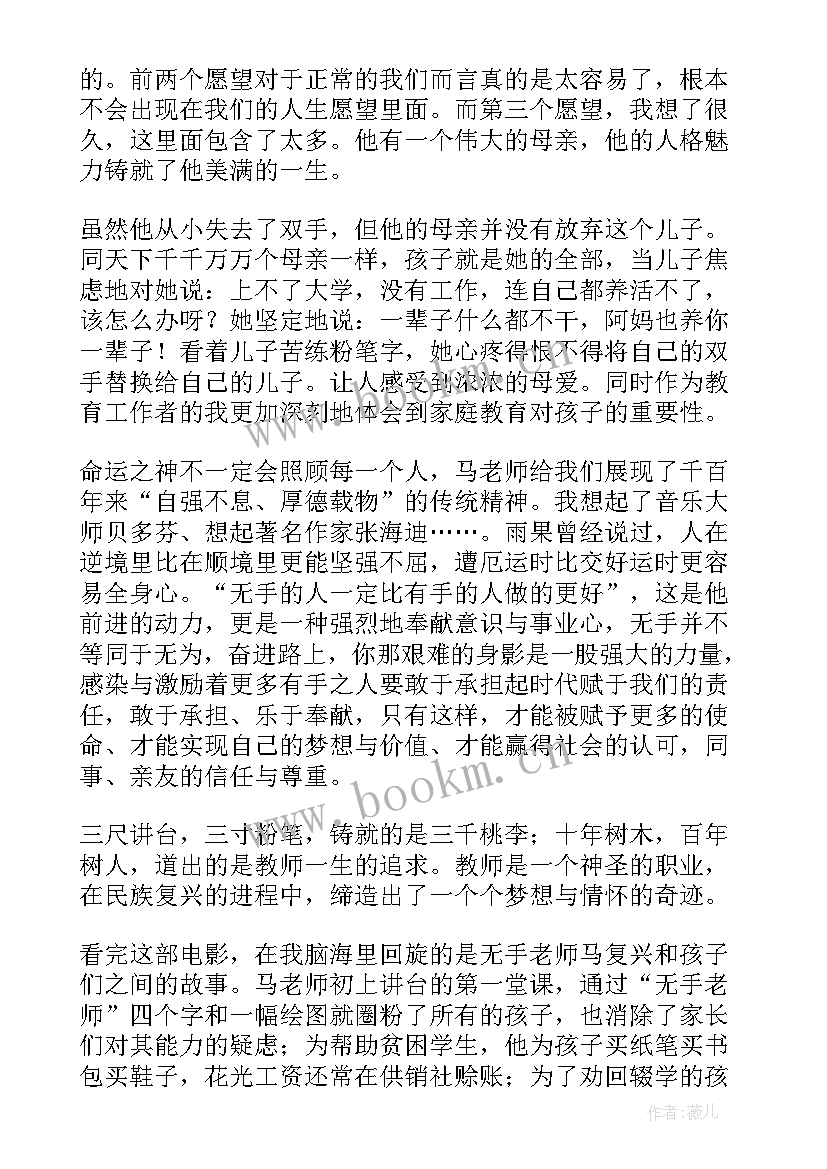 的。前两个愿望对于正常的我们而言真的是太容易了，根本不会出现在我们的人生愿望里面。而第三个愿望，我想了很久，这里面包含了太多。他有一个伟大的母亲，他的人格魅力铸就了他美满的一生。

虽然他从小失去了双手，但他的母亲并没有放弃这个儿子。同天下千千万万个母亲一样，孩子就是她的全部，当儿子焦虑地对她说：上不了大学，没有工作，连自己都养活不了，该怎么办呀？她坚定地说：一辈子什么都不干，阿妈也养你一辈子！看着儿子苦练粉笔字，她心疼得恨不得将自己的双手替换给自己的儿子。让人感受到浓浓的母爱。同时作为教育工作者的我更加深刻地体会到家庭教育对孩子的重要性。

命运之神不一定会照顾每一个人，马老师给我们展现了千百年来“自强不息、厚德载物”的传统精神。我想起了音乐大师贝多芬、想起著名作家张海迪……。雨果曾经说过，人在逆境里比在顺境里更能坚强不屈，遭厄运时比交好运时更容易全身心。“无手的人一定比有手的人做的更好”，这是他前进的动力，更是一种强烈地奉献意识与事业心，无手并不等同于无为，奋进路上，你那艰难的身影是一股强大的力量，感染与激励着更多有手之人要敢于承担起时代赋于我们的责任，敢于承担、乐于奉献，只有这样，才能被赋予更多的使命、才能实现自己的梦想与价值、才能赢得社会的认可，同事、亲友的信任与尊重。

三尺讲台，三寸粉笔，铸就的是三千桃李；十年树木，百年树人，道出的是教师一生的追求。教师是一个神圣的职业，在民族复兴的进程中，缔造出了一个个梦想与情怀的奇迹。

看完这部电影，在我脑海里回旋的是无手老师马复兴和孩子们之间的故事。马老师初上讲台的第一堂课，通过“无手老师”四个字和一幅绘图就圈粉了所有的孩子，也消除了家长们对其能力的疑虑；为帮助贫困学生，他为孩子买纸笔买书包买鞋子，花光工资还常在供销社赊账；为了劝回辍学的孩

www.bookm.cn

作者：薇儿